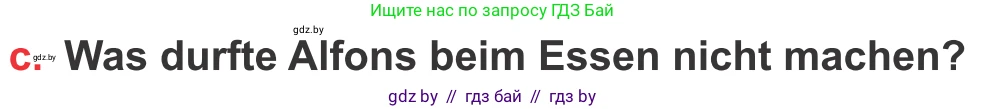 Ищите нас по запросу ГДЗ Бай

gdz.by

c. gdz.by Was durfte Alfons beim Essen nicht machen?

gdz by // гдз бай // гдз by